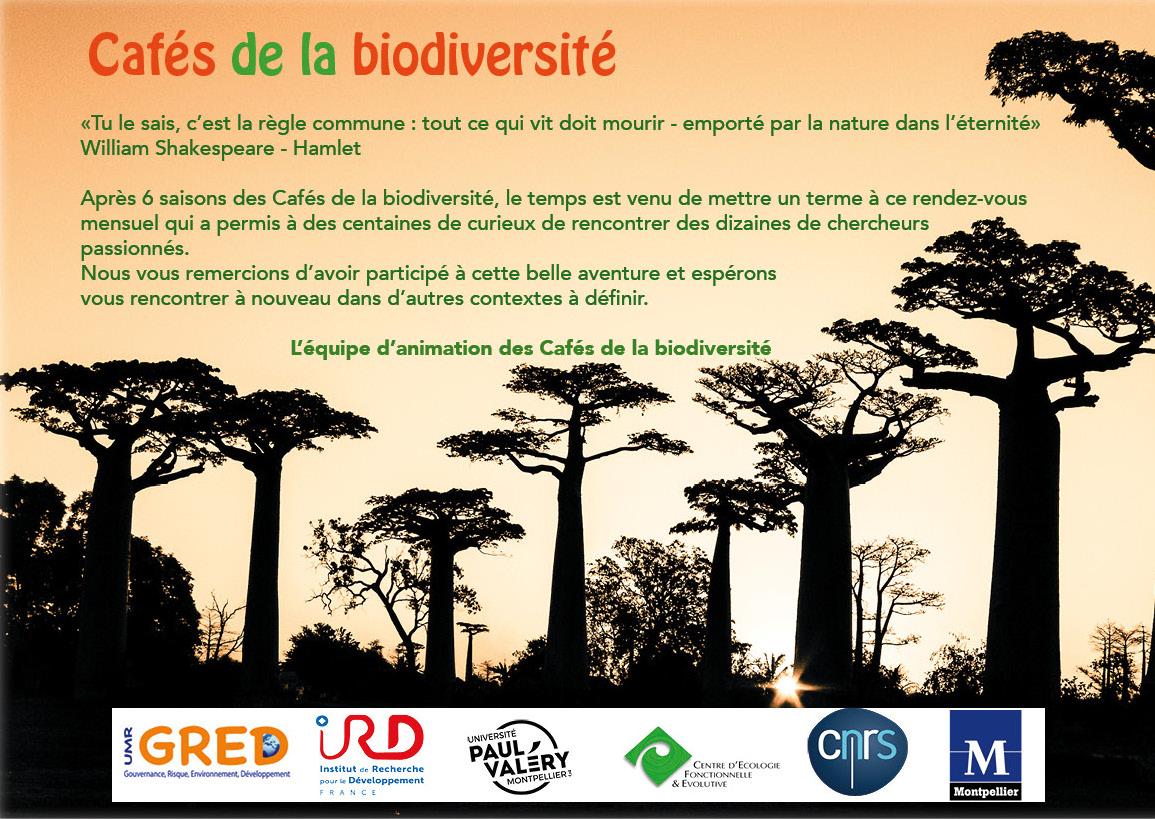 Cafés de la biodiversité

«Tu le sais, c'est la règle commune : tout ce qui vit doit mourir - emporté par la nature dans l'éternité»
William Shakespeare - Hamlet

Après 6 saisons des Cafés de la biodiversité, le temps est venu de mettre un terme à ce rendez-vous mensuel qui a permis à des centaines de curieux de rencontrer des dizaines de chercheurs passionnés.
Nous vous remercions d'avoir participé à cette belle aventure et espérons vous rencontrer à nouveau dans d'autres contextes à définir.

L'équipe d'animation des Cafés de la biodiversité

UMR GRED Gouvernance, Risque, Environnement, Développement
IRD Institut de Recherche pour le Développement FRANCE
UNIVERSITÉ PAUL VALÉRY MONTPELLIER 3
CENTRE D'ECOLOGIE FONCTIONNELLE & EVOLUTIVE
cnrs
M Montpellier